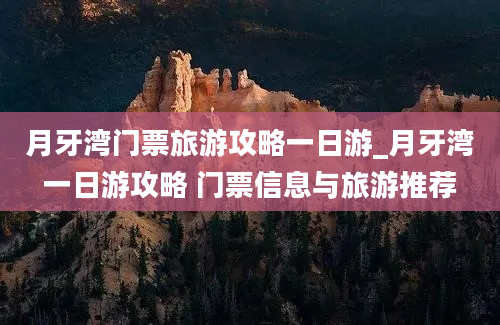 月牙湾门票旅游攻略一日游_月牙湾一日游攻略 门票信息与旅游推荐